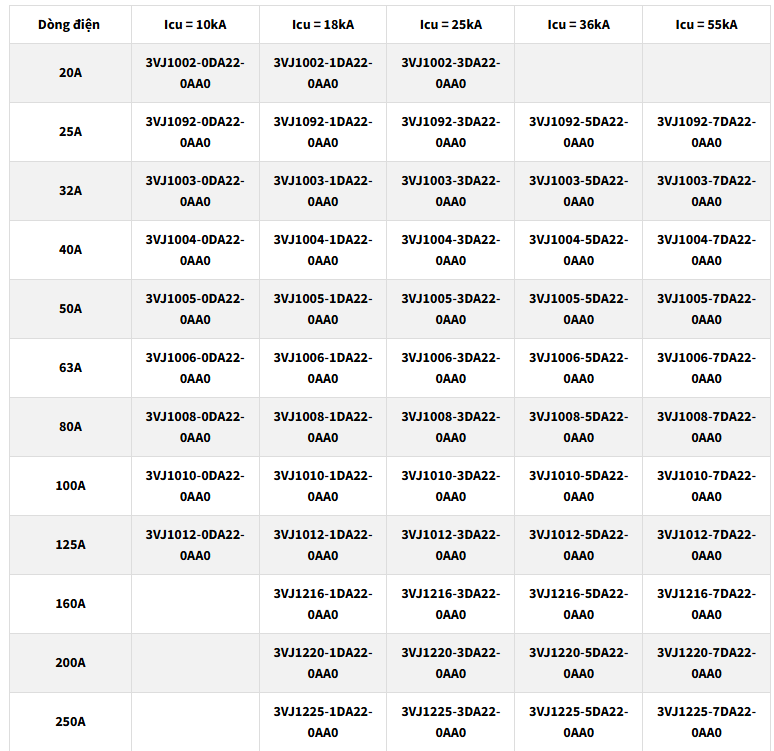 | Dòng điện | Icu = 10kA | Icu = 18kA | Icu = 25kA | Icu = 36kA | Icu = 55kA |
|---|---|---|---|---|---|
| 20A | 3VJ1002-0DA22-0AA0 | 3VJ1002-1DA22-0AA0 | 3VJ1002-3DA22-0AA0 | | |
| 25A | 3VJ1092-0DA22-0AA0 | 3VJ1092-1DA22-0AA0 | 3VJ1092-3DA22-0AA0 | 3VJ1092-5DA22-0AA0 | 3VJ1092-7DA22-0AA0 |
| 32A | 3VJ1003-0DA22-0AA0 | 3VJ1003-1DA22-0AA0 | 3VJ1003-3DA22-0AA0 | 3VJ1003-5DA22-0AA0 | 3VJ1003-7DA22-0AA0 |
| 40A | 3VJ1004-0DA22-0AA0 | 3VJ1004-1DA22-0AA0 | 3VJ1004-3DA22-0AA0 | 3VJ1004-5DA22-0AA0 | 3VJ1004-7DA22-0AA0 |
| 50A | 3VJ1005-0DA22-0AA0 | 3VJ1005-1DA22-0AA0 | 3VJ1005-3DA22-0AA0 | 3VJ1005-5DA22-0AA0 | 3VJ1005-7DA22-0AA0 |
| 63A | 3VJ1006-0DA22-0AA0 | 3VJ1006-1DA22-0AA0 | 3VJ1006-3DA22-0AA0 | 3VJ1006-5DA22-0AA0 | 3VJ1006-7DA22-0AA0 |
| 80A | 3VJ1008-0DA22-0AA0 | 3VJ1008-1DA22-0AA0 | 3VJ1008-3DA22-0AA0 | 3VJ1008-5DA22-0AA0 | 3VJ1008-7DA22-0AA0 |
| 100A | 3VJ1010-0DA22-0AA0 | 3VJ1010-1DA22-0AA0 | 3VJ1010-3DA22-0AA0 | 3VJ1010-5DA22-0AA0 | 3VJ1010-7DA22-0AA0 |
| 125A | 3VJ1012-0DA22-0AA0 | 3VJ1012-1DA22-0AA0 | 3VJ1012-3DA22-0AA0 | 3VJ1012-5DA22-0AA0 | 3VJ1012-7DA22-0AA0 |
| 160A | | 3VJ1216-1DA22-0AA0 | 3VJ1216-3DA22-0AA0 | 3VJ1216-5DA22-0AA0 | 3VJ1216-7DA22-0AA0 |
| 200A | | 3VJ1220-1DA22-0AA0 | 3VJ1220-3DA22-0AA0 | 3VJ1220-5DA22-0AA0 | 3VJ1220-7DA22-0AA0 |
| 250A | | 3VJ1225-1DA22-0AA0 | 3VJ1225-3DA22-0AA0 | 3VJ1225-5DA22-0AA0 | 3VJ1225-7DA22-0AA0 |